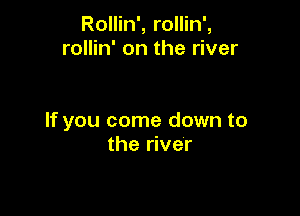 Rollin', rollin', rollin' on the river

If you come down to the river